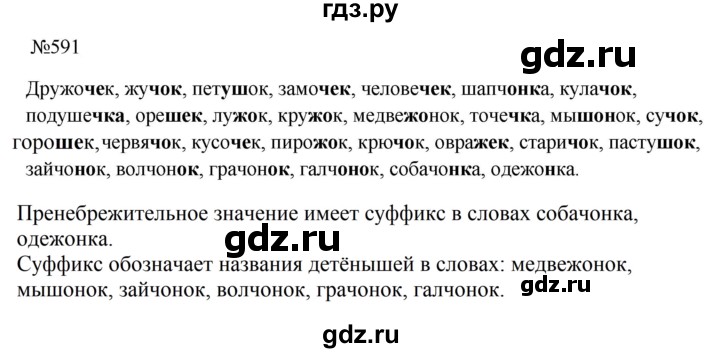 гдз.ру

№591

gdz.ru

Дружочек, жучок, петушок, замочек, человечек, шапчонка, кулачок, подушечка, орешек, лужок, кружок, медвежонок, точечка, мышонок, сучок, горошек, червячок, кусочек, пирожок, крючок, овражек, старичок, пастушок, зайчонок, волчонок, грачонок, галчонок, собачонка, одежонка.

Пренебрежительное значение имеет суффикс в словах собачонка, одежонка.

gdz.ru

Суффикс обозначает названия детёнышей в словах: медвежонок, мышонок, зайчонок, волчонок, грачонок, галчонок.

gdz.ru

gdz.ru